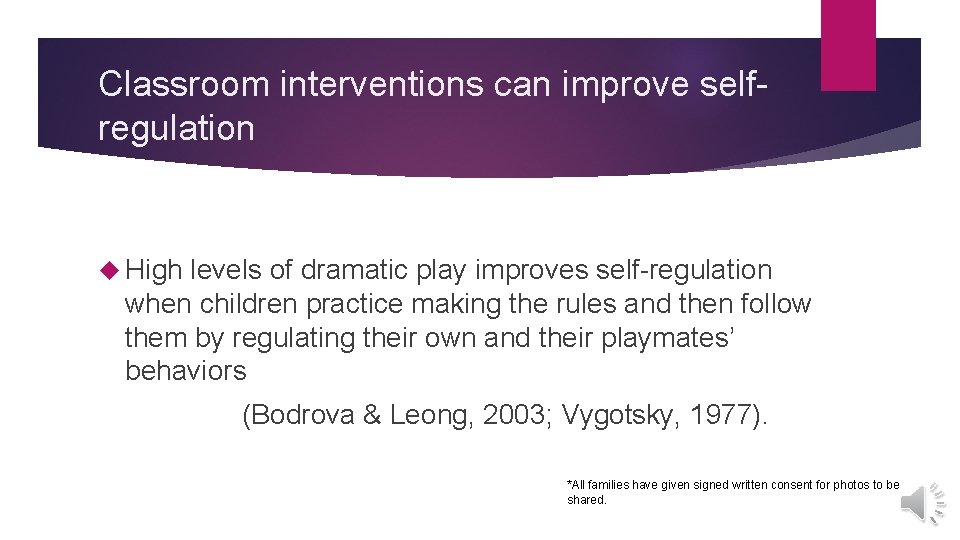 Classroom interventions can improve self-regulation

High levels of dramatic play improves self-regulation when children practice making the rules and then follow them by regulating their own and their playmates' behaviors

(Bodrova & Leong, 2003; Vygotsky, 1977).

*All families have given signed written consent for photos to be shared.